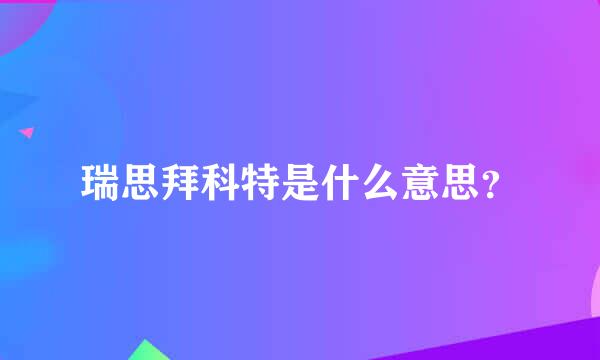 瑞思拜科特是什么意思？